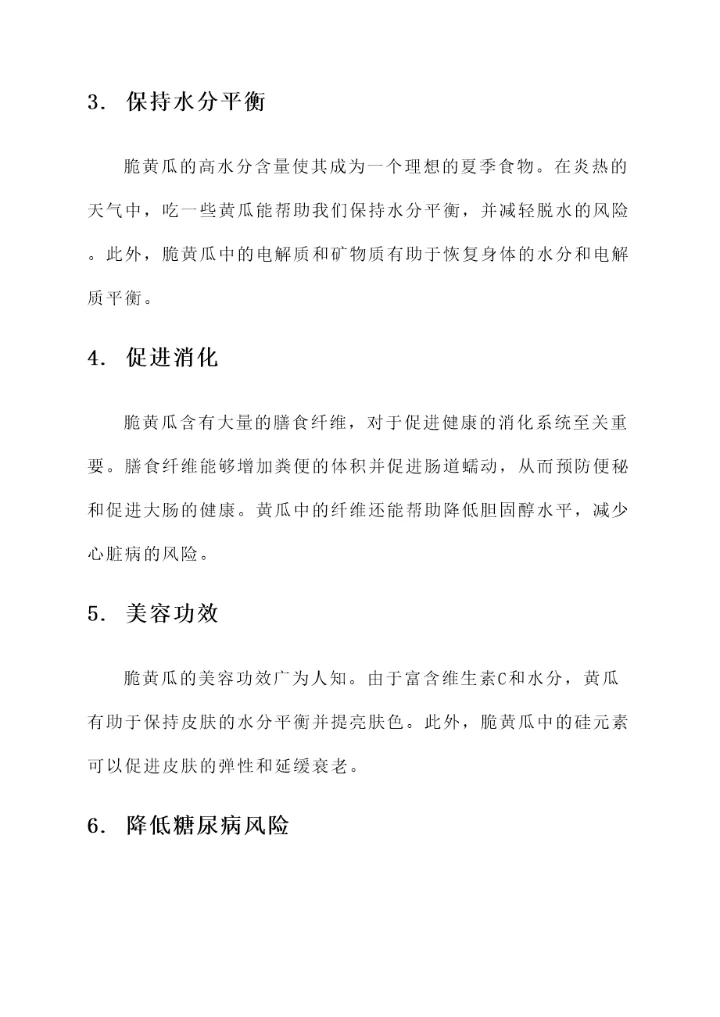 3. 保持水分平衡

脆黄瓜的高水分含量使其成为一个理想的夏季食物。在炎热的天气中，吃一些黄瓜能帮助我们保持水分平衡，并减轻脱水的风险。此外，脆黄瓜中的电解质和矿物质有助于恢复身体的水分和电解质平衡。

4. 促进消化

脆黄瓜含有大量的膳食纤维，对于促进健康的消化系统至关重要。膳食纤维能够增加粪便的体积并促进肠道蠕动，从而预防便秘和促进大肠的健康。黄瓜中的纤维还能帮助降低胆固醇水平，减少心脏病的风险。

5. 美容功效

脆黄瓜的美容功效广为人知。由于富含维生素C和水分，黄瓜有助于保持皮肤的水分平衡并提亮肤色。此外，脆黄瓜中的硅元素可以促进皮肤的弹性和延缓衰老。

6. 降低糖尿病风险